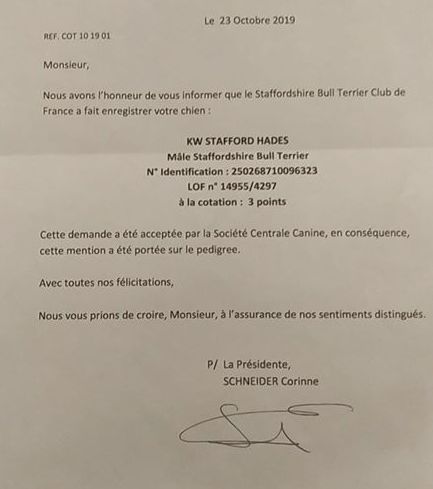 Le 23 Octobre 2019

REF. COT 10 19 01

Monsieur,

Nous avons l'honneur de vous informer que le Staffordshire Bull Terrier Club de France a fait enregistrer votre chien :

KW STAFFORD HADES
Mâle Staffordshire Bull Terrier
N° Identification : 250268710096323
LOF n° 14955/4297
à la cotation : 3 points

Cette demande a été acceptée par la Société Centrale Canine, en conséquence, cette mention a été portée sur le pedigree.

Avec toutes nos félicitations,

Nous vous prions de croire, Monsieur, à l'assurance de nos sentiments distingués.

P/ La Présidente,
SCHNEIDER Corinne